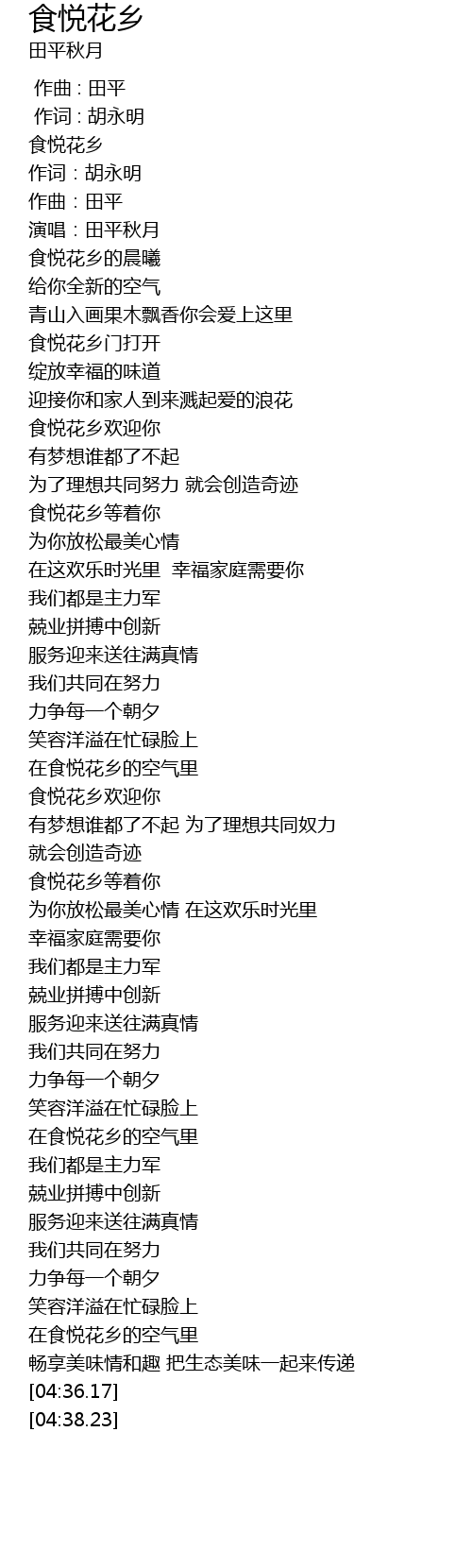 食悦花乡
田平秋月

作曲 : 田平
作词 : 胡永明
食悦花乡
作词：胡永明
作曲：田平
演唱：田平秋月
食悦花乡的晨曦
给你全新的空气
青山入画果木飘香你会爱上这里
食悦花乡门打开
绽放幸福的味道
迎接你和家人到来溅起爱的浪花
食悦花乡欢迎你
有梦想谁都了不起
为了理想共同努力 就会创造奇迹
食悦花乡等着你
为你放松最美心情
在这欢乐时光里 幸福家庭需要你
我们都是主力军
兢业拼搏中创新
服务迎来送往满真情
我们共同在努力
力争每一个朝夕
笑容洋溢在忙碌脸上
在食悦花乡的空气里
食悦花乡欢迎你
有梦想谁都了不起 为了理想共同奴力
就会创造奇迹
食悦花乡等着你
为你放松最美心情 在这欢乐时光里
幸福家庭需要你
我们都是主力军
兢业拼搏中创新
服务迎来送往满真情
我们共同在努力
力争每一个朝夕
笑容洋溢在忙碌脸上
在食悦花乡的空气里
我们都是主力军
兢业拼搏中创新
服务迎来送往满真情
我们共同在努力
力争每一个朝夕
笑容洋溢在忙碌脸上
在食悦花乡的空气里
畅享美味情和趣 把生态美味一起来传递
[04:36.17]
[04:38.23]